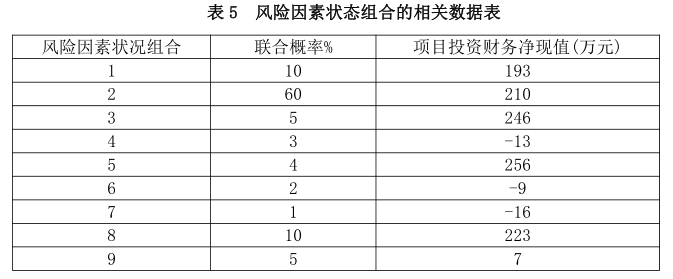 表 5　风险因素状态组合的相关数据表

| 风险因素状况组合 | 联合概率% | 项目投资财务净现值(万元) |
|---|---|---|
| 1 | 10 | 193 |
| 2 | 60 | 210 |
| 3 | 5 | 246 |
| 4 | 3 | -13 |
| 5 | 4 | 256 |
| 6 | 2 | -9 |
| 7 | 1 | -16 |
| 8 | 10 | 223 |
| 9 | 5 | 7 |